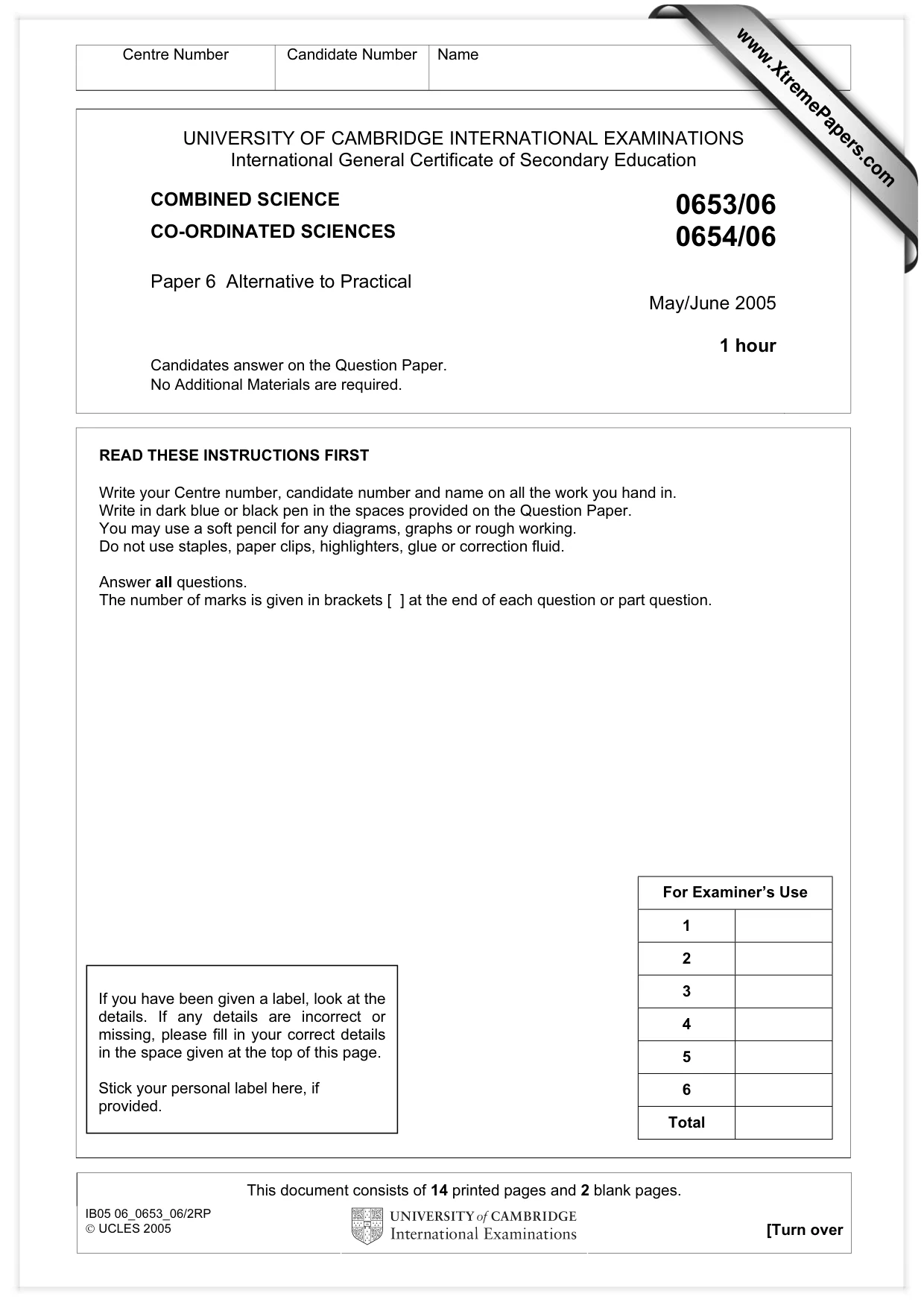 Centre Number Candidate Number Name

UNIVERSITY OF CAMBRIDGE INTERNATIONAL EXAMINATIONS
International General Certificate of Secondary Education

COMBINED SCIENCE
0653/06

CO-ORDINATED SCIENCES
0654/06

Paper 6 Alternative to Practical

May/June 2005

1 hour

Candidates answer on the Question Paper.
No Additional Materials are required.

READ THESE INSTRUCTIONS FIRST

Write your Centre number, candidate number and name on all the work you hand in.
Write in dark blue or black pen in the spaces provided on the Question Paper.
You may use a soft pencil for any diagrams, graphs or rough working.
Do not use staples, paper clips, highlighters, glue or correction fluid.

Answer all questions.
The number of marks is given in brackets [ ] at the end of each question or part question.

If you have been given a label, look at the details. If any details are incorrect or missing, please fill in your correct details in the space given at the top of this page.

Stick your personal label here, if provided.

| For Examiner's Use | |
|---|---|
| 1 | |
| 2 | |
| 3 | |
| 4 | |
| 5 | |
| 6 | |
| Total | |

This document consists of 14 printed pages and 2 blank pages.

IB05 06_0653_06/2RP
© UCLES 2005

UNIVERSITY of CAMBRIDGE
International Examinations

[Turn over

www.XtremePapers.com